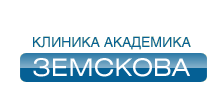 КЛИНИКА АКАДЕМИКА
ЗЕМСКОВА